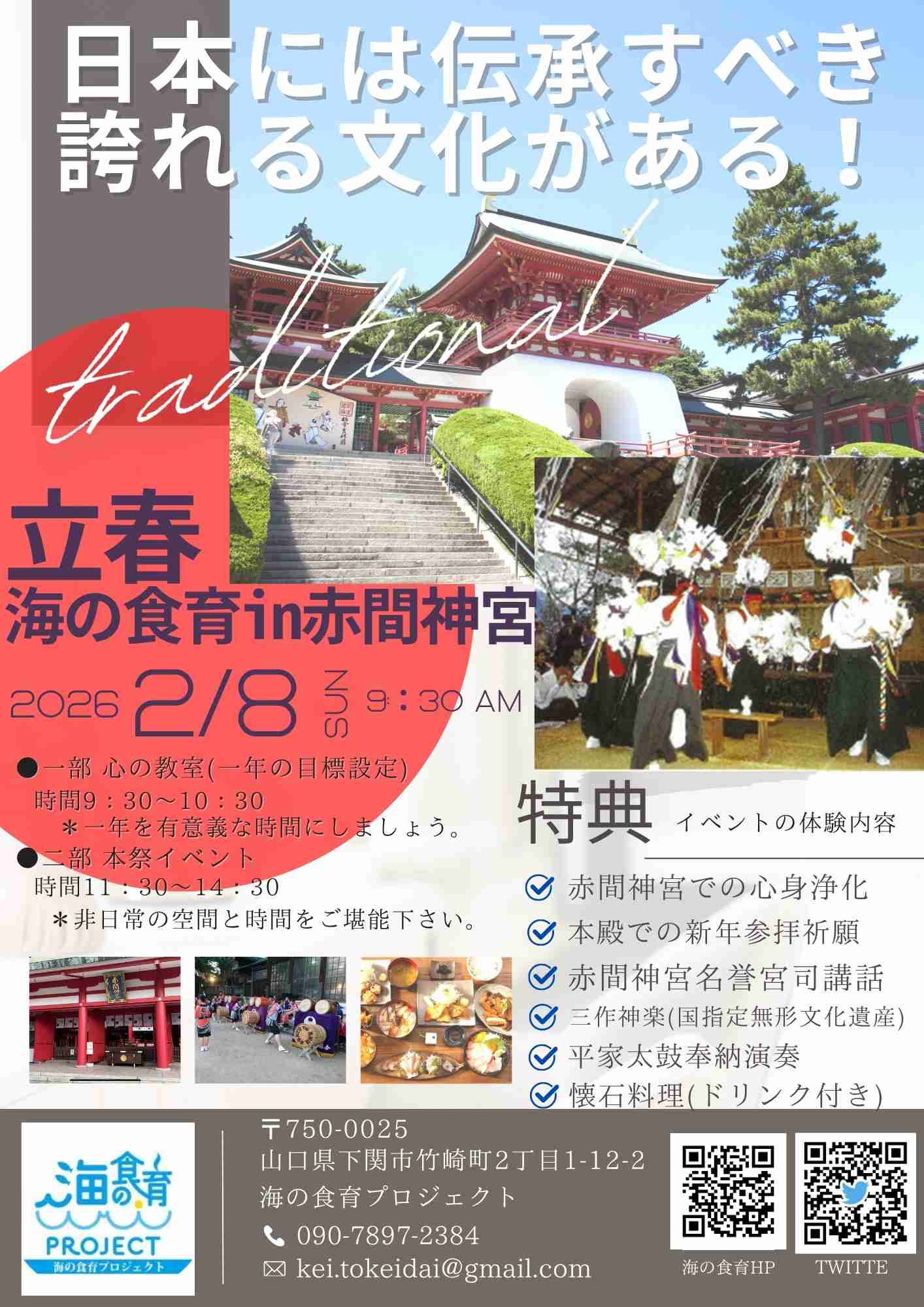 日本には伝承すべき
誇れる文化がある！

traditional

立春
海の食育in赤間神宮

2026 2/8 SUN 9：30 AM

●一部 心の教室(一年の目標設定)
時間9：30〜10：30
＊一年を有意義な時間にしましょう。
●二部 本祭イベント
時間11：30〜14：30
＊非日常の空間と時間をご堪能下さい。

特典 イベントの体験内容

赤間神宮での心身浄化
本殿での新年参拝祈願
赤間神宮名誉宮司講話
三作神楽(国指定無形文化遺産)
平家太鼓奉納演奏
懐石料理(ドリンク付き)

海の食育
PROJECT
海の食育プロジェクト

〒750-0025
山口県下関市竹崎町2丁目1-12-2
海の食育プロジェクト
090-7897-2384
kei.tokeidai@gmail.com

海の食育HP
TWITTE